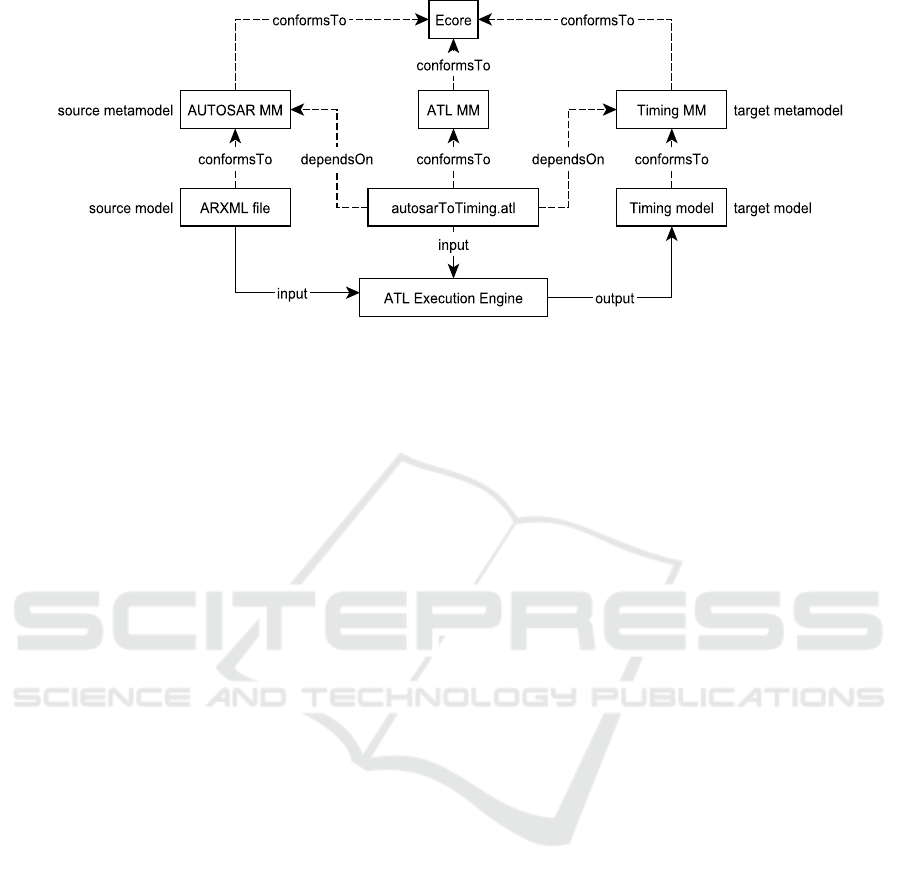 conformsTo
Ecore
conformsTo
conformsTo

source metamodel
AUTOSAR MM
ATL MM
Timing MM
target metamodel

conformsTo
dependsOn
conformsTo
dependsOn
conformsTo

source model
ARXML file
autosarToTiming.atl
Timing model
target model

input
input
ATL Execution Engine
output

SCITEPRESS
SCIENCE AND TECHNOLOGY PUBLICATIONS